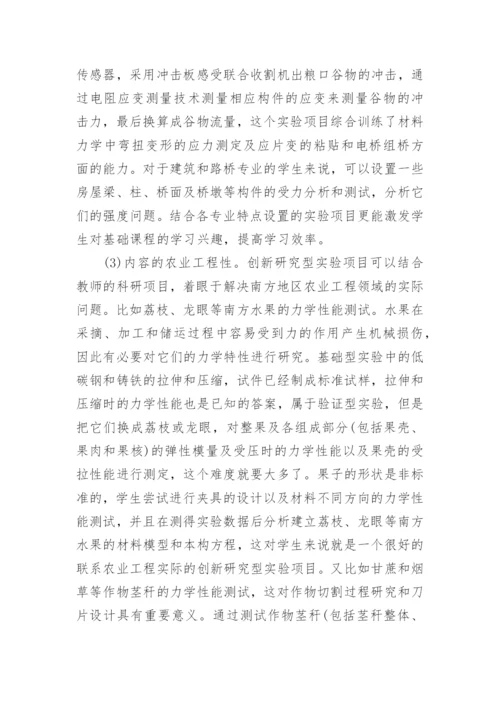 传感器，采用冲击板感受联合收割机出粮口谷物的冲击，通过电阻应变测量技术测量相应构件的应变来测量谷物的冲击力，最后换算成谷物流量，这个实验项目综合训练了材料力学中弯扭变形的应力测定及应片变的粘贴和电桥组桥方面的能力。对于建筑和路桥专业的学生来说，可以设置一些房屋梁、柱、桥面及桥墩等构件的受力分析和测试，分析它们的强度问题。结合各专业特点设置的实验项目更能激发学生对基础课程的学习兴趣，提高学习效率。

(3)内容的农业工程性。创新研究型实验项目可以结合教师的科研项目，着眼于解决南方地区农业工程领域的实际问题。比如荔枝、龙眼等南方水果的力学性能测试。水果在采摘、加工和储运过程中容易受到力的作用产生机械损伤，因此有必要对它们的力学特性进行研究。基础型实验中的低碳钢和铸铁的拉伸和压缩，试件已经制成标准试样，拉伸和压缩时的力学性能也是已知的答案，属于验证型实验，但是把它们换成荔枝或龙眼，对整果及各组成部分(包括果壳、果肉和果核)的弹性模量及受压时的力学性能以及果壳的受拉性能进行测定，这个难度就要大多了。果子的形状是非标准的，学生尝试进行夹具的设计以及材料不同方向的力学性能测试，并且在测得实验数据后分析建立荔枝、龙眼等南方水果的材料模型和本构方程，这对学生来说就是一个很好的联系农业工程实际的创新研究型实验项目。又比如甘蔗和烟草等作物茎秆的力学性能测试，这对作物切割过程研究和刀片设计具有重要意义。通过测试作物茎秆(包括茎秆整体、